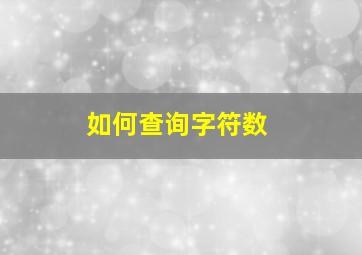 如何查询字符数